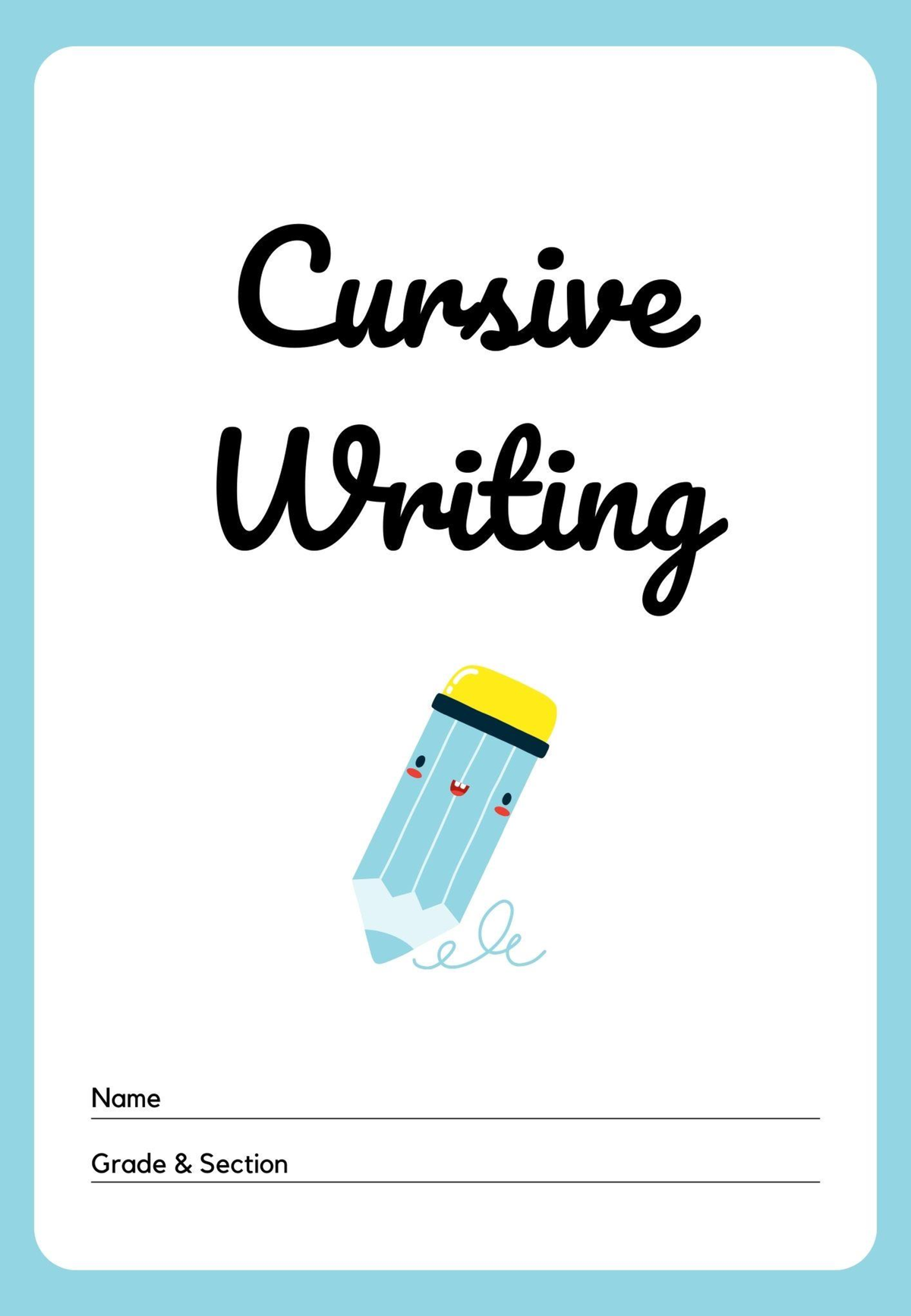 Cursive Writing

Name

Grade & Section